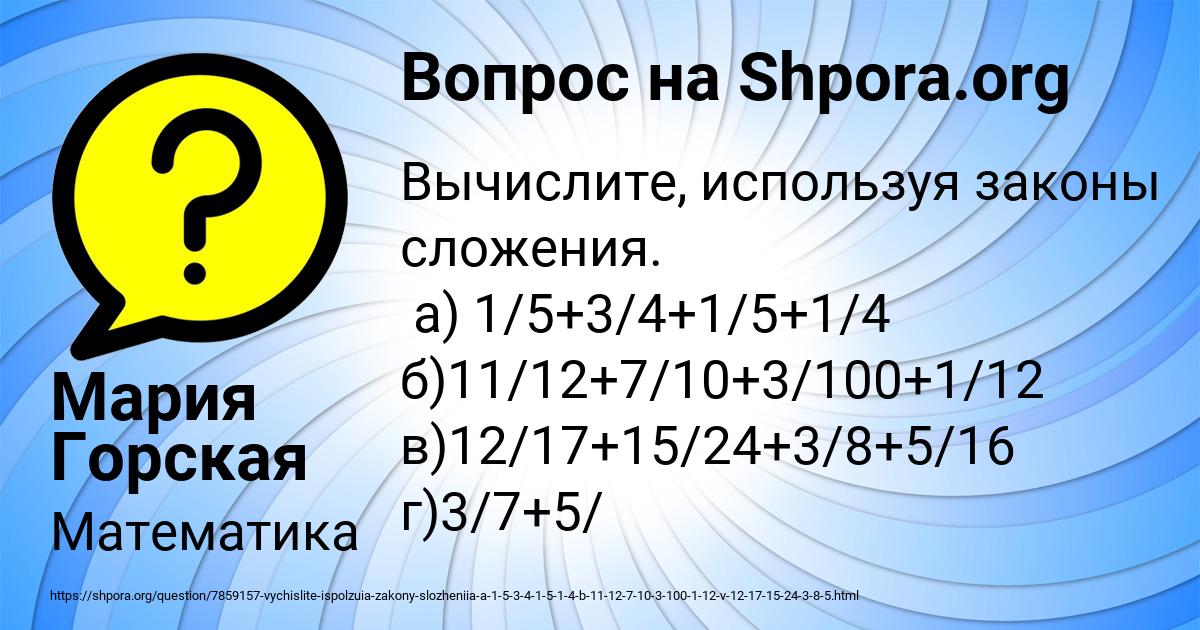 Вопрос на Shpora.org

Вычислите, используя законы сложения.
а) 1/5+3/4+1/5+1/4
б)11/12+7/10+3/100+1/12
в)12/17+15/24+3/8+5/16
г)3/7+5/

Мария Горская

Математика

https://shpora.org/question/7859157-vychislite-ispolzuia-zakony-slozheniia-a-1-5-3-4-1-5-1-4-b-11-12-7-10-3-100-1-12-v-12-17-15-24-3-8-5.html